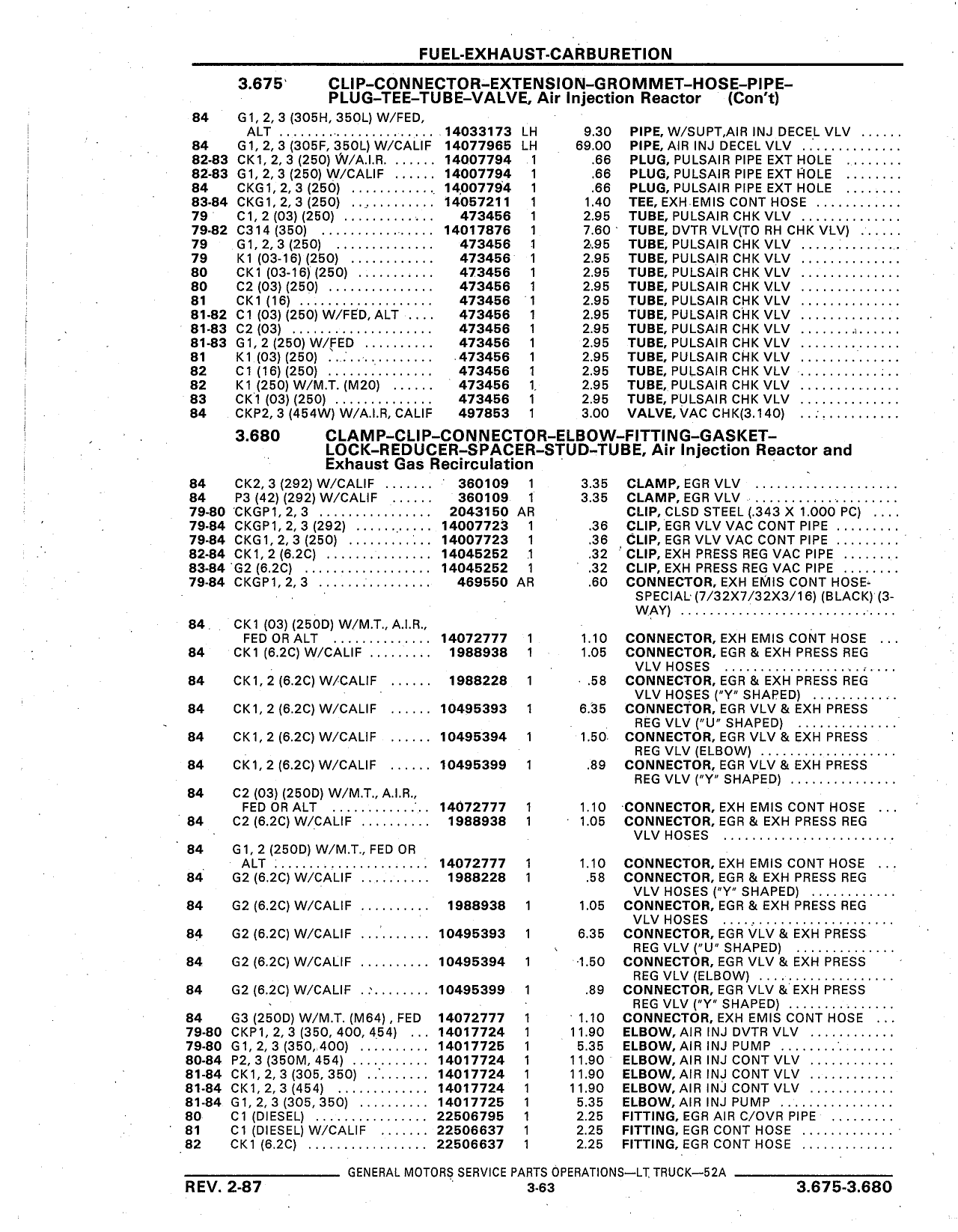 FUEL-EXHAUST-CARBURETION

3.675 CLIP–CONNECTOR–EXTENSION–GROMMET–HOSE–PIPE–PLUG–TEE–TUBE–VALVE, Air Injection Reactor (Con't)

| | | | | | |
|---|---|---|---|---|---|
| 84 | G1, 2, 3 (305H, 350L) W/FED, ALT | 14033173 | LH | 9.30 | PIPE, W/SUPT,AIR INJ DECEL VLV |
| 84 | G1, 2, 3 (305F, 350L) W/CALIF | 14077965 | LH | 69.00 | PIPE, AIR INJ DECEL VLV |
| 82-83 | CK1, 2, 3 (250) W/A.I.R. | 14007794 | 1 | .66 | PLUG, PULSAIR PIPE EXT HOLE |
| 82-83 | G1, 2, 3 (250) W/CALIF | 14007794 | 1 | .66 | PLUG, PULSAIR PIPE EXT HOLE |
| 84 | CKG1, 2, 3 (250) | 14007794 | 1 | .66 | PLUG, PULSAIR PIPE EXT HOLE |
| 83-84 | CKG1, 2, 3 (250) | 14057211 | 1 | 1.40 | TEE, EXH EMIS CONT HOSE |
| 79 | C1, 2 (03) (250) | 473456 | 1 | 2.95 | TUBE, PULSAIR CHK VLV |
| 79-82 | C314 (350) | 14017876 | 1 | 7.60 | TUBE, DVTR VLV(TO RH CHK VLV) |
| 79 | G1, 2, 3 (250) | 473456 | 1 | 2.95 | TUBE, PULSAIR CHK VLV |
| 79 | K1 (03-16) (250) | 473456 | 1 | 2.95 | TUBE, PULSAIR CHK VLV |
| 80 | CK1 (03-16) (250) | 473456 | 1 | 2.95 | TUBE, PULSAIR CHK VLV |
| 80 | C2 (03) (250) | 473456 | 1 | 2.95 | TUBE, PULSAIR CHK VLV |
| 81 | CK1 (16) | 473456 | 1 | 2.95 | TUBE, PULSAIR CHK VLV |
| 81-82 | C1 (03) (250) W/FED, ALT | 473456 | 1 | 2.95 | TUBE, PULSAIR CHK VLV |
| 81-83 | C2 (03) | 473456 | 1 | 2.95 | TUBE, PULSAIR CHK VLV |
| 81-83 | G1, 2 (250) W/FED | 473456 | 1 | 2.95 | TUBE, PULSAIR CHK VLV |
| 81 | K1 (03) (250) | 473456 | 1 | 2.95 | TUBE, PULSAIR CHK VLV |
| 82 | C1 (16) (250) | 473456 | 1 | 2.95 | TUBE, PULSAIR CHK VLV |
| 82 | K1 (250) W/M.T. (M20) | 473456 | 1 | 2.95 | TUBE, PULSAIR CHK VLV |
| 83 | CK1 (03) (250) | 473456 | 1 | 2.95 | TUBE, PULSAIR CHK VLV |
| 84 | CKP2, 3 (454W) W/A.I.R, CALIF | 497853 | 1 | 3.00 | VALVE, VAC CHK(3.140) |

3.680 CLAMP–CLIP–CONNECTOR–ELBOW–FITTING–GASKET–LOCK–REDUCER–SPACER–STUD–TUBE, Air Injection Reactor and Exhaust Gas Recirculation

| | | | | | |
|---|---|---|---|---|---|
| 84 | CK2, 3 (292) W/CALIF | 360109 | 1 | 3.35 | CLAMP, EGR VLV |
| 84 | P3 (42) (292) W/CALIF | 360109 | 1 | 3.35 | CLAMP, EGR VLV |
| 79-80 | CKGP1, 2, 3 | 2043150 | AR | | CLIP, CLSD STEEL (.343 X 1.000 PC) |
| 79-84 | CKGP1, 2, 3 (292) | 14007723 | 1 | .36 | CLIP, EGR VLV VAC CONT PIPE |
| 79-84 | CKG1, 2, 3 (250) | 14007723 | 1 | .36 | CLIP, EGR VLV VAC CONT PIPE |
| 82-84 | CK1, 2 (6.2C) | 14045252 | 1 | .32 | CLIP, EXH PRESS REG VAC PIPE |
| 83-84 | G2 (6.2C) | 14045252 | 1 | .32 | CLIP, EXH PRESS REG VAC PIPE |
| 79-84 | CKGP1, 2, 3 | 469550 | AR | .60 | CONNECTOR, EXH EMIS CONT HOSE-SPECIAL (7/32X7/32X3/16) (BLACK) (3-WAY) |
| 84 | CK1 (03) (250D) W/M.T., A.I.R., FED OR ALT | 14072777 | 1 | 1.10 | CONNECTOR, EXH EMIS CONT HOSE |
| 84 | CK1 (6.2C) W/CALIF | 1988938 | 1 | 1.05 | CONNECTOR, EGR & EXH PRESS REG VLV HOSES |
| 84 | CK1, 2 (6.2C) W/CALIF | 1988228 | 1 | .58 | CONNECTOR, EGR & EXH PRESS REG VLV HOSES ("Y" SHAPED) |
| 84 | CK1, 2 (6.2C) W/CALIF | 10495393 | 1 | 6.35 | CONNECTOR, EGR VLV & EXH PRESS REG VLV ("U" SHAPED) |
| 84 | CK1, 2 (6.2C) W/CALIF | 10495394 | 1 | 1.50 | CONNECTOR, EGR VLV & EXH PRESS REG VLV (ELBOW) |
| 84 | CK1, 2 (6.2C) W/CALIF | 10495399 | 1 | .89 | CONNECTOR, EGR VLV & EXH PRESS REG VLV ("Y" SHAPED) |
| 84 | C2 (03) (250D) W/M.T., A.I.R., FED OR ALT | 14072777 | 1 | 1.10 | CONNECTOR, EXH EMIS CONT HOSE |
| 84 | C2 (6.2C) W/CALIF | 1988938 | 1 | 1.05 | CONNECTOR, EGR & EXH PRESS REG VLV HOSES |
| 84 | G1, 2 (250D) W/M.T., FED OR ALT | 14072777 | 1 | 1.10 | CONNECTOR, EXH EMIS CONT HOSE |
| 84 | G2 (6.2C) W/CALIF | 1988228 | 1 | .58 | CONNECTOR, EGR & EXH PRESS REG VLV HOSES ("Y" SHAPED) |
| 84 | G2 (6.2C) W/CALIF | 1988938 | 1 | 1.05 | CONNECTOR, EGR & EXH PRESS REG VLV HOSES |
| 84 | G2 (6.2C) W/CALIF | 10495393 | 1 | 6.35 | CONNECTOR, EGR VLV & EXH PRESS REG VLV ("U" SHAPED) |
| 84 | G2 (6.2C) W/CALIF | 10495394 | 1 | 1.50 | CONNECTOR, EGR VLV & EXH PRESS REG VLV (ELBOW) |
| 84 | G2 (6.2C) W/CALIF | 10495399 | 1 | .89 | CONNECTOR, EGR VLV & EXH PRESS REG VLV ("Y" SHAPED) |
| 84 | G3 (250D) W/M.T. (M64) , FED | 14072777 | 1 | 1.10 | CONNECTOR, EXH EMIS CONT HOSE |
| 79-80 | CKP1, 2, 3 (350, 400, 454) | 14017724 | 1 | 11.90 | ELBOW, AIR INJ DVTR VLV |
| 79-80 | G1, 2, 3 (350, 400) | 14017725 | 1 | 5.35 | ELBOW, AIR INJ PUMP |
| 80-84 | P2, 3 (350M, 454) | 14017724 | 1 | 11.90 | ELBOW, AIR INJ CONT VLV |
| 81-84 | CK1, 2, 3 (305, 350) | 14017724 | 1 | 11.90 | ELBOW, AIR INJ CONT VLV |
| 81-84 | CK1, 2, 3 (454) | 14017724 | 1 | 11.90 | ELBOW, AIR INJ CONT VLV |
| 81-84 | G1, 2, 3 (305, 350) | 14017725 | 1 | 5.35 | ELBOW, AIR INJ PUMP |
| 80 | C1 (DIESEL) | 22506795 | 1 | 2.25 | FITTING, EGR AIR C/OVR PIPE |
| 81 | C1 (DIESEL) W/CALIF | 22506637 | 1 | 2.25 | FITTING, EGR CONT HOSE |
| 82 | CK1 (6.2C) | 22506637 | 1 | 2.25 | FITTING, EGR CONT HOSE |

GENERAL MOTORS SERVICE PARTS OPERATIONS—LT TRUCK—52A

REV. 2-87 3-63 3.675-3.680